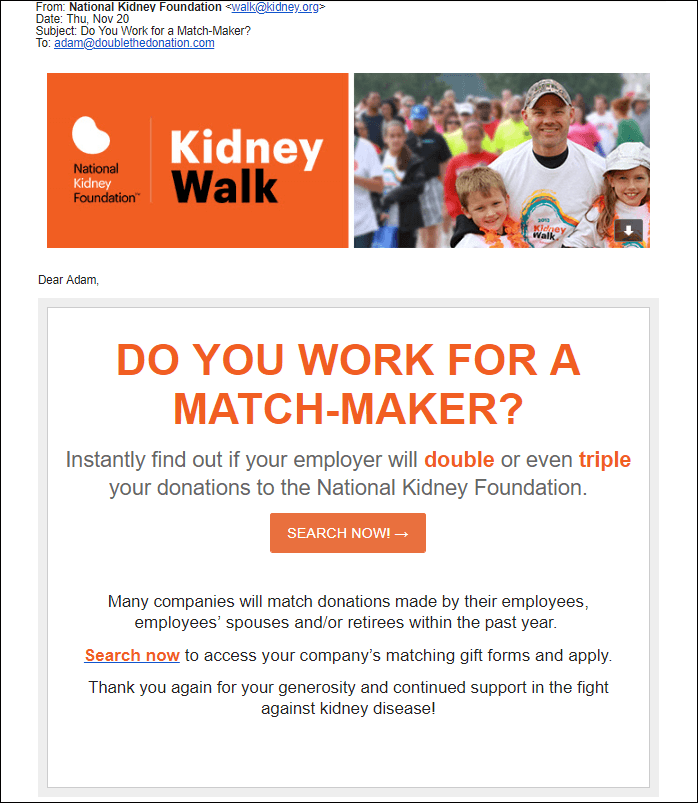 From: National Kidney Foundation <walk@kidney.org>
Date: Thu, Nov 20
Subject: Do You Work for a Match-Maker?
To: adam@doublethedonation.com

National Kidney Foundation™

Kidney Walk

2013 Kidney Walk

Dear Adam,

DO YOU WORK FOR A MATCH-MAKER?

Instantly find out if your employer will double or even triple your donations to the National Kidney Foundation.

SEARCH NOW! →

Many companies will match donations made by their employees, employees' spouses and/or retirees within the past year.

Search now to access your company's matching gift forms and apply.

Thank you again for your generosity and continued support in the fight against kidney disease!